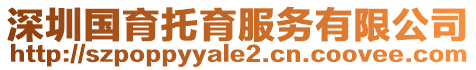 深圳国育托育服务有限公司
http://szpoppyyale2.cn.coovee.com